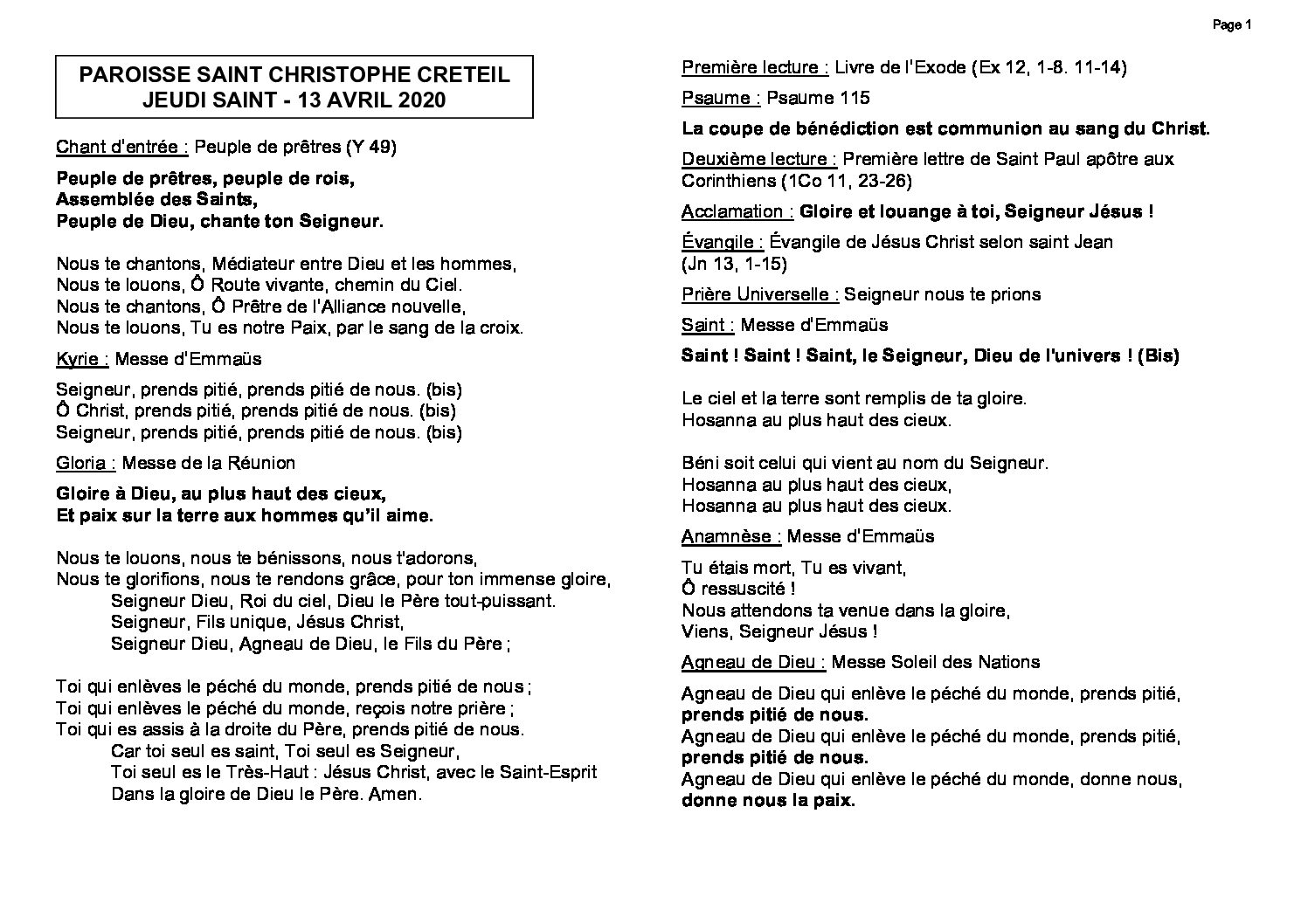 Page 1

PAROISSE SAINT CHRISTOPHE CRETEIL
JEUDI SAINT - 13 AVRIL 2020

Chant d'entrée : Peuple de prêtres (Y 49)

Peuple de prêtres, peuple de rois,
Assemblée des Saints,
Peuple de Dieu, chante ton Seigneur.

Nous te chantons, Médiateur entre Dieu et les hommes,
Nous te louons, Ô Route vivante, chemin du Ciel.
Nous te chantons, Ô Prêtre de l'Alliance nouvelle,
Nous te louons, Tu es notre Paix, par le sang de la croix.

Kyrie : Messe d'Emmaüs

Seigneur, prends pitié, prends pitié de nous. (bis)
Ô Christ, prends pitié, prends pitié de nous. (bis)
Seigneur, prends pitié, prends pitié de nous. (bis)

Gloria : Messe de la Réunion

Gloire à Dieu, au plus haut des cieux,
Et paix sur la terre aux hommes qu'il aime.

Nous te louons, nous te bénissons, nous t'adorons,
Nous te glorifions, nous te rendons grâce, pour ton immense gloire,
Seigneur Dieu, Roi du ciel, Dieu le Père tout-puissant.
Seigneur, Fils unique, Jésus Christ,
Seigneur Dieu, Agneau de Dieu, le Fils du Père ;

Toi qui enlèves le péché du monde, prends pitié de nous ;
Toi qui enlèves le péché du monde, reçois notre prière ;
Toi qui es assis à la droite du Père, prends pitié de nous.
Car toi seul es saint, Toi seul es Seigneur,
Toi seul es le Très-Haut : Jésus Christ, avec le Saint-Esprit
Dans la gloire de Dieu le Père. Amen.

Première lecture : Livre de l'Exode (Ex 12, 1-8. 11-14)

Psaume : Psaume 115

La coupe de bénédiction est communion au sang du Christ.

Deuxième lecture : Première lettre de Saint Paul apôtre aux Corinthiens (1Co 11, 23-26)

Acclamation : Gloire et louange à toi, Seigneur Jésus !

Évangile : Évangile de Jésus Christ selon saint Jean (Jn 13, 1-15)

Prière Universelle : Seigneur nous te prions

Saint : Messe d'Emmaüs

Saint ! Saint ! Saint, le Seigneur, Dieu de l'univers ! (Bis)

Le ciel et la terre sont remplis de ta gloire.
Hosanna au plus haut des cieux.

Béni soit celui qui vient au nom du Seigneur.
Hosanna au plus haut des cieux,
Hosanna au plus haut des cieux.

Anamnèse : Messe d'Emmaüs

Tu étais mort, Tu es vivant,
Ô ressuscité !
Nous attendons ta venue dans la gloire,
Viens, Seigneur Jésus !

Agneau de Dieu : Messe Soleil des Nations

Agneau de Dieu qui enlève le péché du monde, prends pitié, prends pitié de nous.
Agneau de Dieu qui enlève le péché du monde, prends pitié, prends pitié de nous.
Agneau de Dieu qui enlève le péché du monde, donne nous, donne nous la paix.